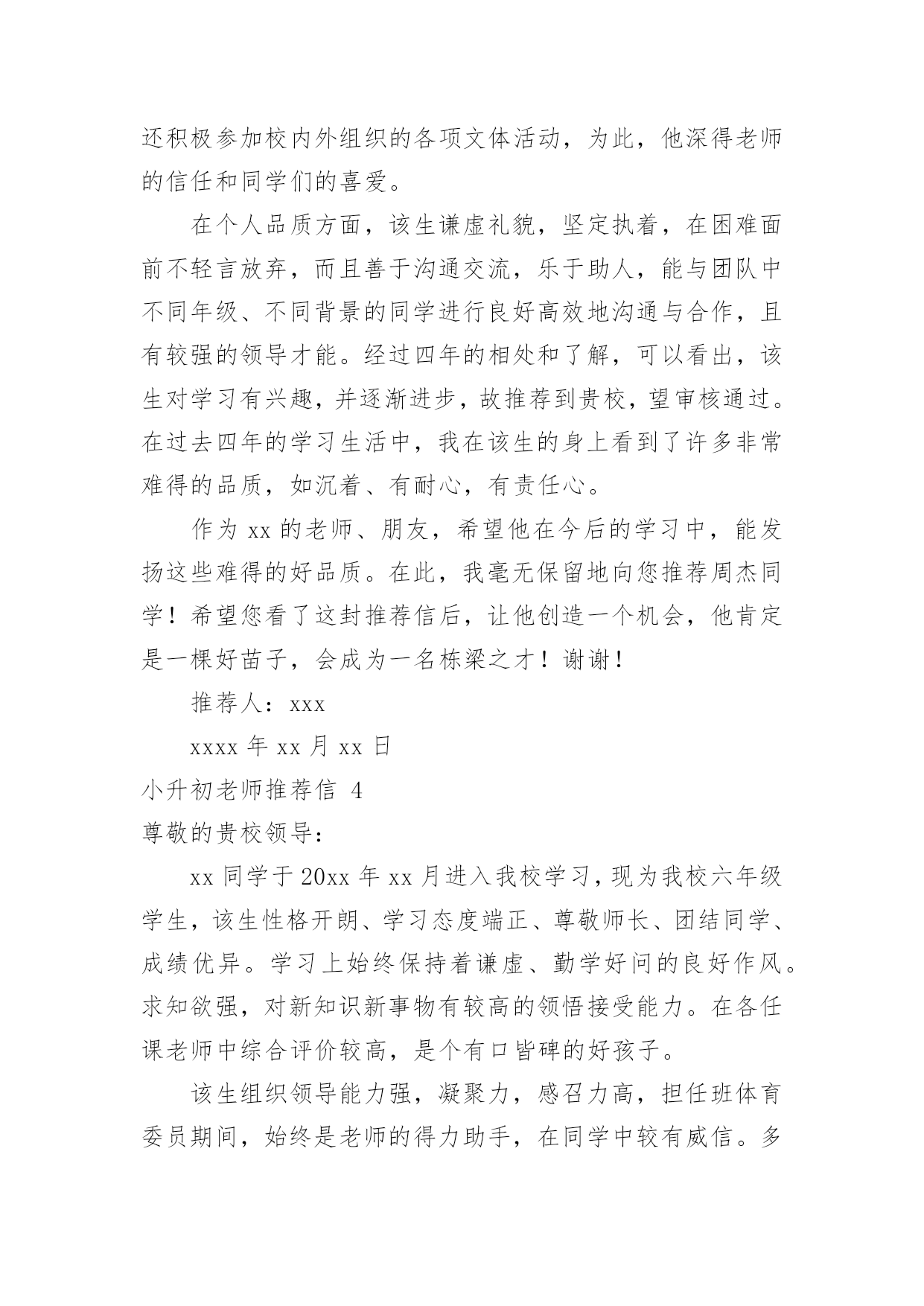 还积极参加校内外组织的各项文体活动，为此，他深得老师的信任和同学们的喜爱。

在个人品质方面，该生谦虚礼貌，坚定执着，在困难面前不轻言放弃，而且善于沟通交流，乐于助人，能与团队中不同年级、不同背景的同学进行良好高效地沟通与合作，且有较强的领导才能。经过四年的相处和了解，可以看出，该生对学习有兴趣，并逐渐进步，故推荐到贵校，望审核通过。在过去四年的学习生活中，我在该生的身上看到了许多非常难得的品质，如沉着、有耐心，有责任心。

作为 xx 的老师、朋友，希望他在今后的学习中，能发扬这些难得的好品质。在此，我毫无保留地向您推荐周杰同学！希望您看了这封推荐信后，让他创造一个机会，他肯定是一棵好苗子，会成为一名栋梁之才！谢谢！

推荐人：xxx

xxxx 年 xx 月 xx 日

小升初老师推荐信 4

尊敬的贵校领导：

xx 同学于 20xx 年 xx 月进入我校学习，现为我校六年级学生，该生性格开朗、学习态度端正、尊敬师长、团结同学、成绩优异。学习上始终保持着谦虚、勤学好问的良好作风。求知欲强，对新知识新事物有较高的领悟接受能力。在各任课老师中综合评价较高，是个有口皆碑的好孩子。

该生组织领导能力强，凝聚力，感召力高，担任班体育委员期间，始终是老师的得力助手，在同学中较有威信。多